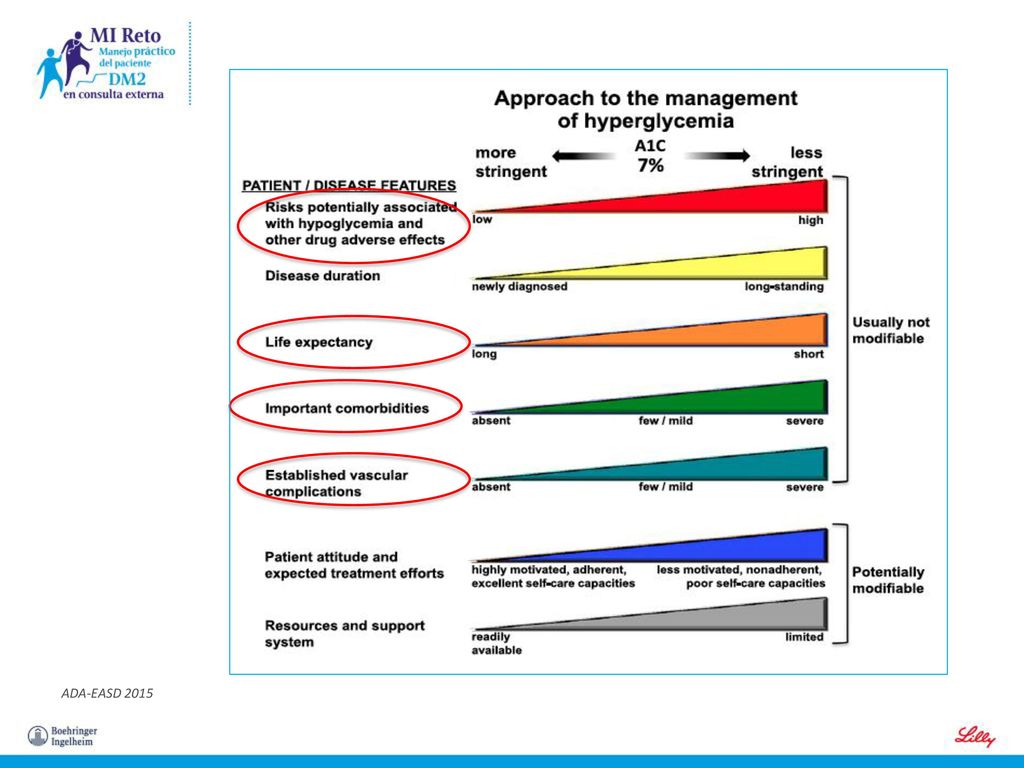 MI Reto
Manejo práctico del paciente
DM2
en consulta externa

Approach to the management of hyperglycemia

more stringent
A1C
7%
less stringent

PATIENT / DISEASE FEATURES

Risks potentially associated with hypoglycemia and other drug adverse effects
low
high

Disease duration
newly diagnosed
long-standing

Life expectancy
long
short

Important comorbidities
absent
few / mild
severe

Established vascular complications
absent
few / mild
severe

Usually not modifiable

Patient attitude and expected treatment efforts
highly motivated, adherent, excellent self-care capacities
less motivated, nonadherent, poor self-care capacities

Resources and support system
readily available
limited

Potentially modifiable

ADA-EASD 2015

Boehringer Ingelheim

Lilly